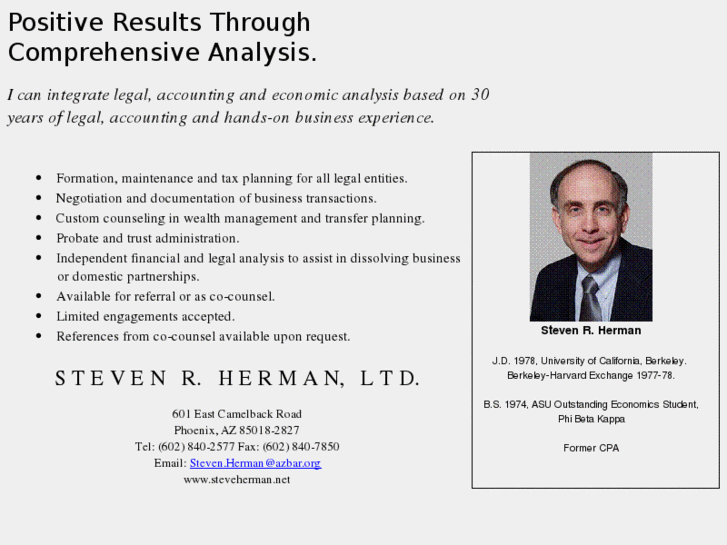 Positive Results Through Comprehensive Analysis.

I can integrate legal, accounting and economic analysis based on 30 years of legal, accounting and hands-on business experience.

• Formation, maintenance and tax planning for all legal entities.
• Negotiation and documentation of business transactions.
• Custom counseling in wealth management and transfer planning.
• Probate and trust administration.
• Independent financial and legal analysis to assist in dissolving business or domestic partnerships.
• Available for referral or as co-counsel.
• Limited engagements accepted.
• References from co-counsel available upon request.

STEVEN R. HERMAN, LTD.

601 East Camelback Road
Phoenix, AZ 85018-2827
Tel: (602) 840-2577 Fax: (602) 840-7850
Email: Steven.Herman@azbar.org
www.steveherman.net

Steven R. Herman

J.D. 1978, University of California, Berkeley.
Berkeley-Harvard Exchange 1977-78.

B.S. 1974, ASU Outstanding Economics Student, Phi Beta Kappa

Former CPA